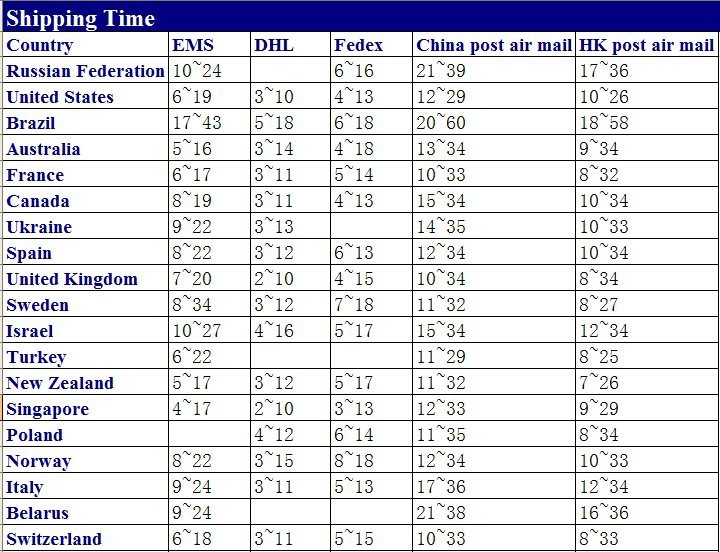 Shipping Time

| Country | EMS | DHL | Fedex | China post air mail | HK post air mail |
|---|---|---|---|---|---|
| Russian Federation | 10~24 | | 6~16 | 21~39 | 17~36 |
| United States | 6~19 | 3~10 | 4~13 | 12~29 | 10~26 |
| Brazil | 17~43 | 5~18 | 6~18 | 20~60 | 18~58 |
| Australia | 5~16 | 3~14 | 4~18 | 13~34 | 9~34 |
| France | 6~17 | 3~11 | 5~14 | 10~33 | 8~32 |
| Canada | 8~19 | 3~11 | 4~13 | 15~34 | 10~34 |
| Ukraine | 9~22 | 3~13 | | 14~35 | 10~33 |
| Spain | 8~22 | 3~12 | 6~13 | 12~34 | 10~34 |
| United Kingdom | 7~20 | 2~10 | 4~15 | 10~34 | 8~34 |
| Sweden | 8~34 | 3~12 | 7~18 | 11~32 | 8~27 |
| Israel | 10~27 | 4~16 | 5~17 | 15~34 | 12~34 |
| Turkey | 6~22 | | | 11~29 | 8~25 |
| New Zealand | 5~17 | 3~12 | 5~17 | 11~32 | 7~26 |
| Singapore | 4~17 | 2~10 | 3~13 | 12~33 | 9~29 |
| Poland | | 4~12 | 6~14 | 11~35 | 8~34 |
| Norway | 8~22 | 3~15 | 8~18 | 12~34 | 10~33 |
| Italy | 9~24 | 3~11 | 5~13 | 17~36 | 12~34 |
| Belarus | 9~24 | | | 21~38 | 16~36 |
| Switzerland | 6~18 | 3~11 | 5~15 | 10~33 | 8~33 |